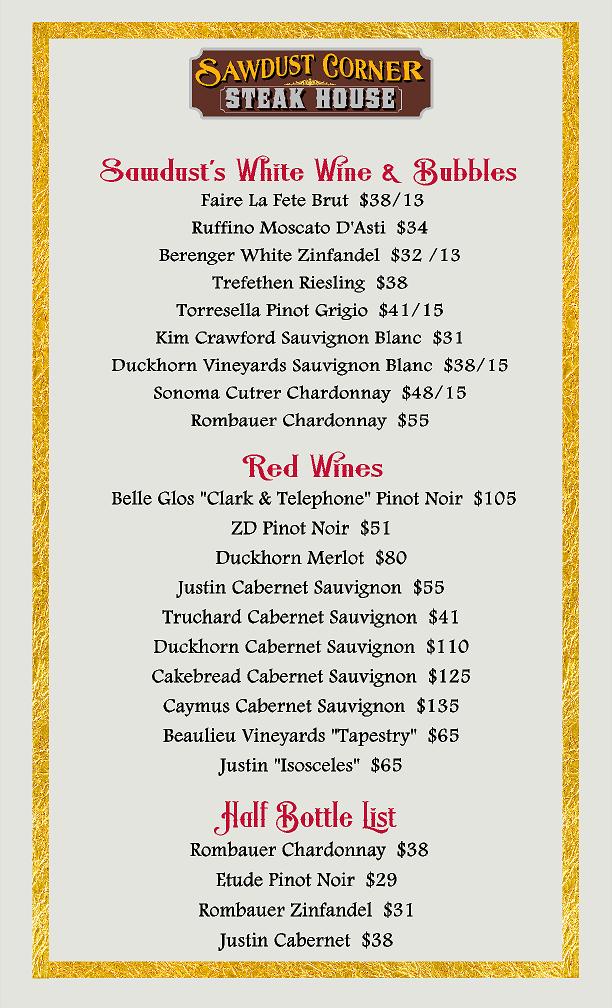 SAWDUST CORNER
STEAK HOUSE

Sawdust's White Wine & Bubbles
Faire La Fete Brut $38/13
Ruffino Moscato D'Asti $34
Berenger White Zinfandel $32 /13
Trefethen Riesling $38
Torresella Pinot Grigio $41/15
Kim Crawford Sauvignon Blanc $31
Duckhorn Vineyards Sauvignon Blanc $38/15
Sonoma Cutrer Chardonnay $48/15
Rombauer Chardonnay $55

Red Wines
Belle Glos "Clark & Telephone" Pinot Noir $105
ZD Pinot Noir $51
Duckhorn Merlot $80
Justin Cabernet Sauvignon $55
Truchard Cabernet Sauvignon $41
Duckhorn Cabernet Sauvignon $110
Cakebread Cabernet Sauvignon $125
Caymus Cabernet Sauvignon $135
Beaulieu Vineyards "Tapestry" $65
Justin "Isosceles" $65

Half Bottle List
Rombauer Chardonnay $38
Etude Pinot Noir $29
Rombauer Zinfandel $31
Justin Cabernet $38